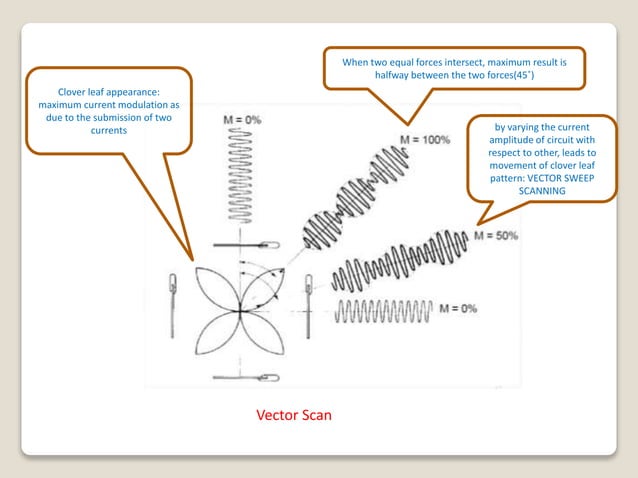 Clover leaf appearance: maximum current modulation as due to the submission of two currents

When two equal forces intersect, maximum result is halfway between the two forces(45˚)

by varying the current amplitude of circuit with respect to other, leads to movement of clover leaf pattern: VECTOR SWEEP SCANNING

M = 0%

M = 100%

M = 50%

M = 0%

Vector Scan